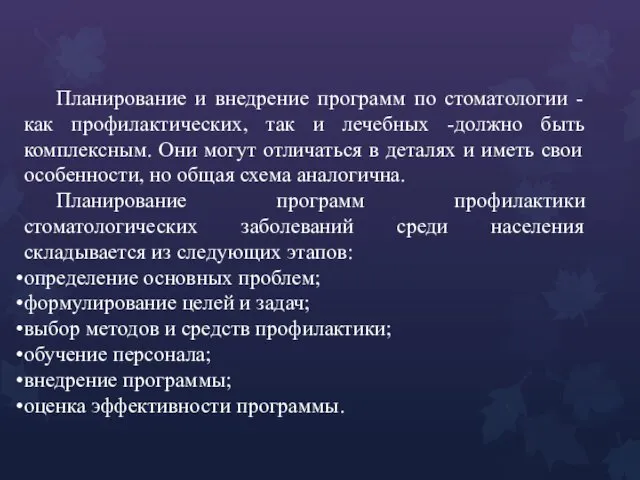 Планирование и внедрение программ по стоматологии - как профилактических, так и лечебных -должно быть комплексным. Они могут отличаться в деталях и иметь свои особенности, но общая схема аналогична.

Планирование программ профилактики стоматологических заболеваний среди населения складывается из следующих этапов:

•определение основных проблем;
•формулирование целей и задач;
•выбор методов и средств профилактики;
•обучение персонала;
•внедрение программы;
•оценка эффективности программы.